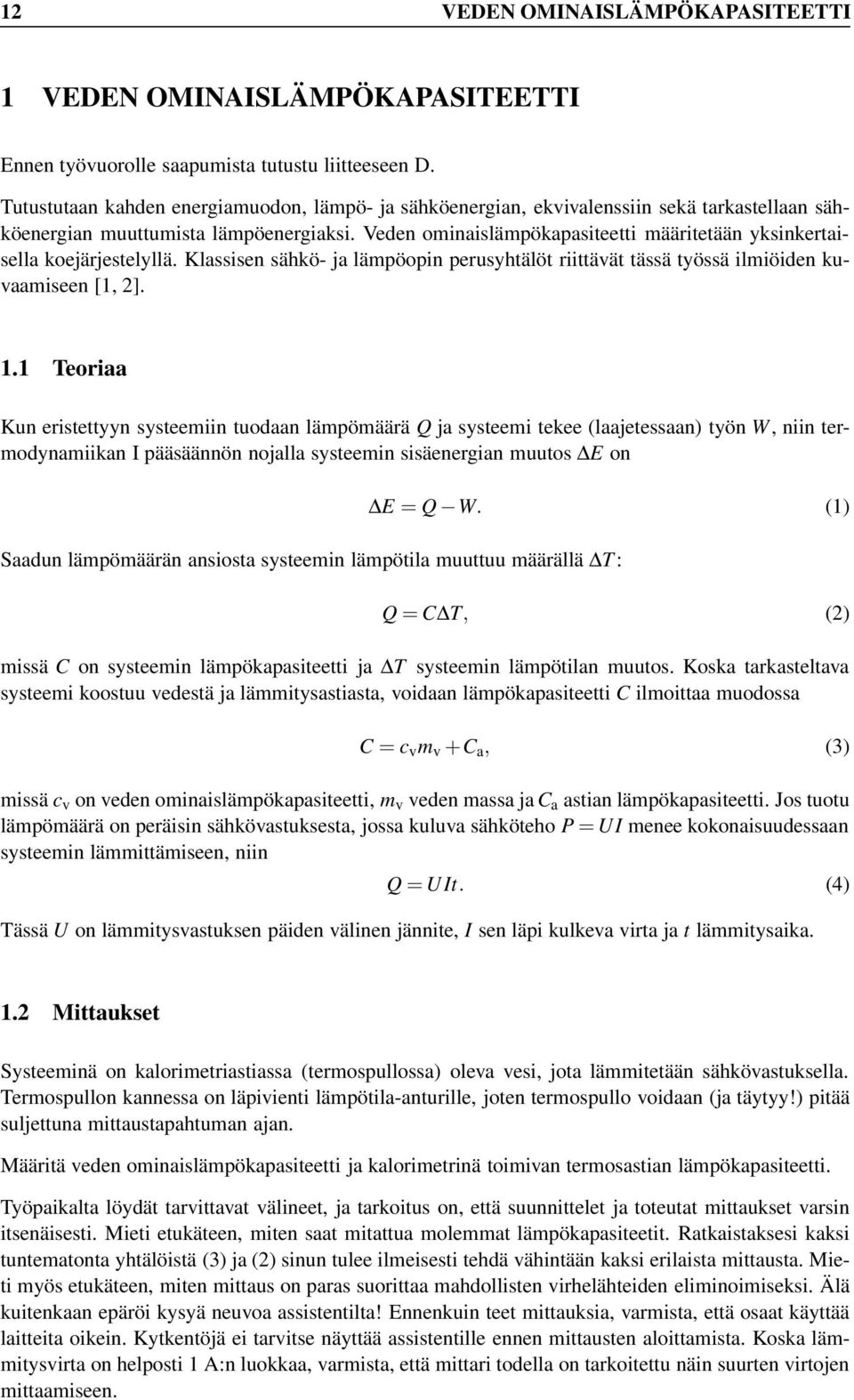 12 VEDEN OMINAISLÄMPÖKAPASITEETTI

1 VEDEN OMINAISLÄMPÖKAPASITEETTI

Ennen työvuorolle saapumista tutustu liitteeseen D.

Tutustutaan kahden energiamuodon, lämpö- ja sähköenergian, ekvivalenssiin sekä tarkastellaan sähköenergian muuttumista lämpöenergiaksi. Veden ominaislämpökapasiteetti määritetään yksinkertaisella koejärjestelyllä. Klassisen sähkö- ja lämpöopin perusyhtälöt riittävät tässä työssä ilmiöiden kuvaamiseen [1, 2].

1.1 Teoriaa

Kun eristettyyn systeemiin tuodaan lämpömäärä $Q$ ja systeemi tekee (laajetessaan) työn $W$, niin termodynamiikan I pääsäännön nojalla systeemin sisäenergian muutos $\Delta E$ on

$\Delta E = Q - W.$ (1)

Saadun lämpömäärän ansiosta systeemin lämpötila muuttuu määrällä $\Delta T$:

$Q = C\Delta T,$ (2)

missä $C$ on systeemin lämpökapasiteetti ja $\Delta T$ systeemin lämpötilan muutos. Koska tarkasteltava systeemi koostuu vedestä ja lämmitysastiasta, voidaan lämpökapasiteetti $C$ ilmoittaa muodossa

$C = c_v m_v + C_a,$ (3)

missä $c_v$ on veden ominaislämpökapasiteetti, $m_v$ veden massa ja $C_a$ astian lämpökapasiteetti. Jos tuotu lämpömäärä on peräisin sähkövastuksesta, jossa kuluva sähköteho $P = UI$ menee kokonaisuudessaan systeemin lämmittämiseen, niin

$Q = UIt.$ (4)

Tässä $U$ on lämmitysvastuksen päiden välinen jännite, $I$ sen läpi kulkeva virta ja $t$ lämmitysaika.

1.2 Mittaukset

Systeeminä on kalorimetriastiassa (termospullossa) oleva vesi, jota lämmitetään sähkövastuksella. Termospullon kannessa on läpivienti lämpötila-anturille, joten termospullo voidaan (ja täytyy!) pitää suljettuna mittaustapahtuman ajan.

Määritä veden ominaislämpökapasiteetti ja kalorimetrinä toimivan termosastian lämpökapasiteetti.

Työpaikalta löydät tarvittavat välineet, ja tarkoitus on, että suunnittelet ja toteutat mittaukset varsin itsenäisesti. Mieti etukäteen, miten saat mitattua molemmat lämpökapasiteetit. Ratkaistaksesi kaksi tuntematonta yhtälöistä (3) ja (2) sinun tulee ilmeisesti tehdä vähintään kaksi erilaista mittausta. Mieti myös etukäteen, miten mittaus on paras suorittaa mahdollisten virhelähteiden eliminoimiseksi. Älä kuitenkaan epäröi kysyä neuvoa assistentilta! Ennenkuin teet mittauksia, varmista, että osaat käyttää laitteita oikein. Kytkentöjä ei tarvitse näyttää assistentille ennen mittausten aloittamista. Koska lämmitysvirta on helposti 1 A:n luokkaa, varmista, että mittari todella on tarkoitettu näin suurten virtojen mittaamiseen.